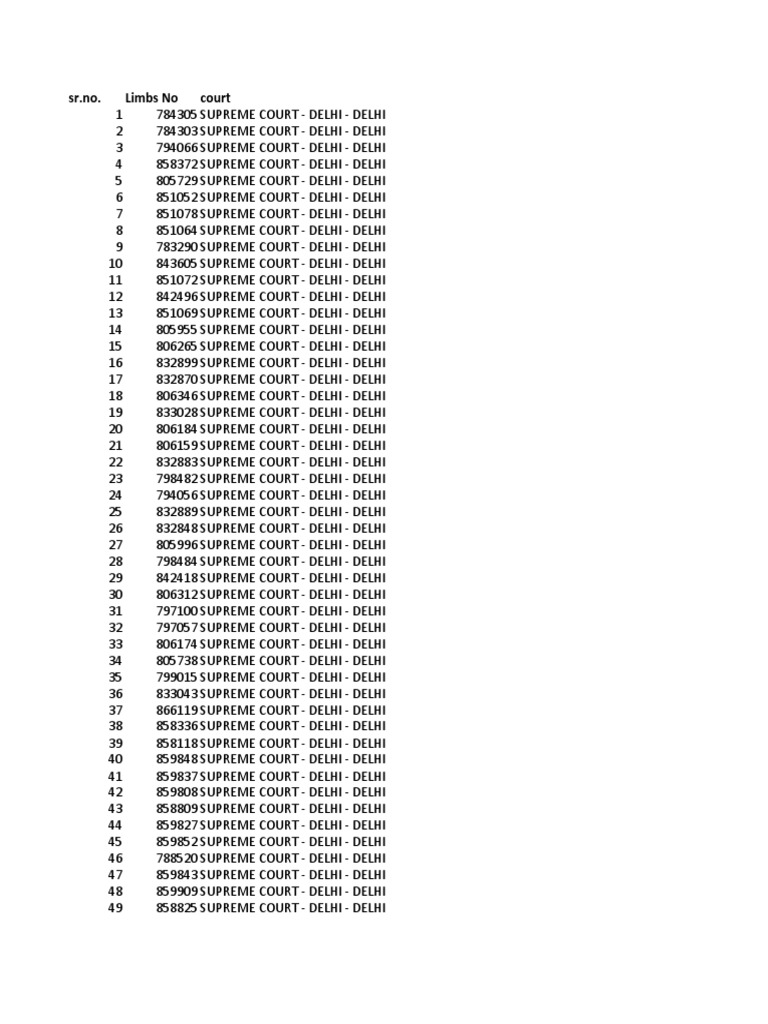 | sr.no. | Limbs No | court |
|---|---|---|
| 1 | 784305 | SUPREME COURT - DELHI - DELHI |
| 2 | 784303 | SUPREME COURT - DELHI - DELHI |
| 3 | 794066 | SUPREME COURT - DELHI - DELHI |
| 4 | 858372 | SUPREME COURT - DELHI - DELHI |
| 5 | 805729 | SUPREME COURT - DELHI - DELHI |
| 6 | 851052 | SUPREME COURT - DELHI - DELHI |
| 7 | 851078 | SUPREME COURT - DELHI - DELHI |
| 8 | 851064 | SUPREME COURT - DELHI - DELHI |
| 9 | 783290 | SUPREME COURT - DELHI - DELHI |
| 10 | 843605 | SUPREME COURT - DELHI - DELHI |
| 11 | 851072 | SUPREME COURT - DELHI - DELHI |
| 12 | 842496 | SUPREME COURT - DELHI - DELHI |
| 13 | 851069 | SUPREME COURT - DELHI - DELHI |
| 14 | 805955 | SUPREME COURT - DELHI - DELHI |
| 15 | 806265 | SUPREME COURT - DELHI - DELHI |
| 16 | 832899 | SUPREME COURT - DELHI - DELHI |
| 17 | 832870 | SUPREME COURT - DELHI - DELHI |
| 18 | 806346 | SUPREME COURT - DELHI - DELHI |
| 19 | 833028 | SUPREME COURT - DELHI - DELHI |
| 20 | 806184 | SUPREME COURT - DELHI - DELHI |
| 21 | 806159 | SUPREME COURT - DELHI - DELHI |
| 22 | 832883 | SUPREME COURT - DELHI - DELHI |
| 23 | 798482 | SUPREME COURT - DELHI - DELHI |
| 24 | 794056 | SUPREME COURT - DELHI - DELHI |
| 25 | 832889 | SUPREME COURT - DELHI - DELHI |
| 26 | 832848 | SUPREME COURT - DELHI - DELHI |
| 27 | 805996 | SUPREME COURT - DELHI - DELHI |
| 28 | 798484 | SUPREME COURT - DELHI - DELHI |
| 29 | 842418 | SUPREME COURT - DELHI - DELHI |
| 30 | 806312 | SUPREME COURT - DELHI - DELHI |
| 31 | 797100 | SUPREME COURT - DELHI - DELHI |
| 32 | 797057 | SUPREME COURT - DELHI - DELHI |
| 33 | 806174 | SUPREME COURT - DELHI - DELHI |
| 34 | 805738 | SUPREME COURT - DELHI - DELHI |
| 35 | 799015 | SUPREME COURT - DELHI - DELHI |
| 36 | 833043 | SUPREME COURT - DELHI - DELHI |
| 37 | 866119 | SUPREME COURT - DELHI - DELHI |
| 38 | 858336 | SUPREME COURT - DELHI - DELHI |
| 39 | 858118 | SUPREME COURT - DELHI - DELHI |
| 40 | 859848 | SUPREME COURT - DELHI - DELHI |
| 41 | 859837 | SUPREME COURT - DELHI - DELHI |
| 42 | 859808 | SUPREME COURT - DELHI - DELHI |
| 43 | 858809 | SUPREME COURT - DELHI - DELHI |
| 44 | 859827 | SUPREME COURT - DELHI - DELHI |
| 45 | 859852 | SUPREME COURT - DELHI - DELHI |
| 46 | 788520 | SUPREME COURT - DELHI - DELHI |
| 47 | 859843 | SUPREME COURT - DELHI - DELHI |
| 48 | 859909 | SUPREME COURT - DELHI - DELHI |
| 49 | 858825 | SUPREME COURT - DELHI - DELHI |